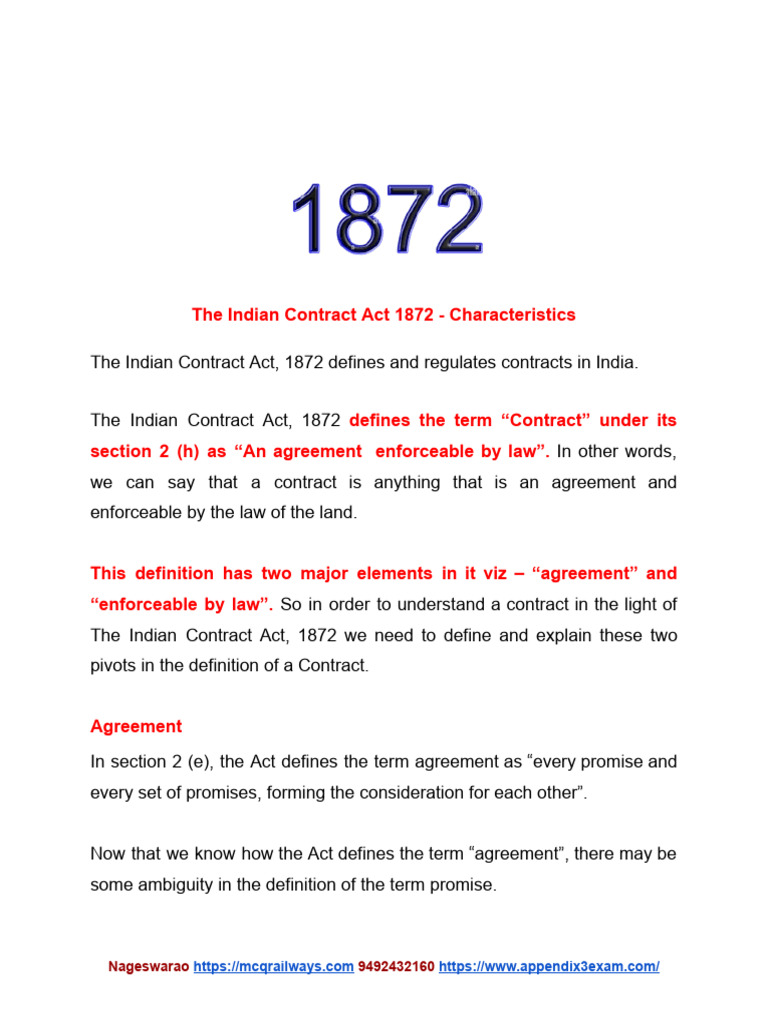 1872

The Indian Contract Act 1872 - Characteristics

The Indian Contract Act, 1872 defines and regulates contracts in India.

The Indian Contract Act, 1872 defines the term “Contract” under its section 2 (h) as “An agreement enforceable by law”. In other words, we can say that a contract is anything that is an agreement and enforceable by the law of the land.

This definition has two major elements in it viz – “agreement” and “enforceable by law”. So in order to understand a contract in the light of The Indian Contract Act, 1872 we need to define and explain these two pivots in the definition of a Contract.

Agreement

In section 2 (e), the Act defines the term agreement as “every promise and every set of promises, forming the consideration for each other”.

Now that we know how the Act defines the term “agreement”, there may be some ambiguity in the definition of the term promise.

Nageswarao https://mcqrailways.com 9492432160 https://www.appendix3exam.com/